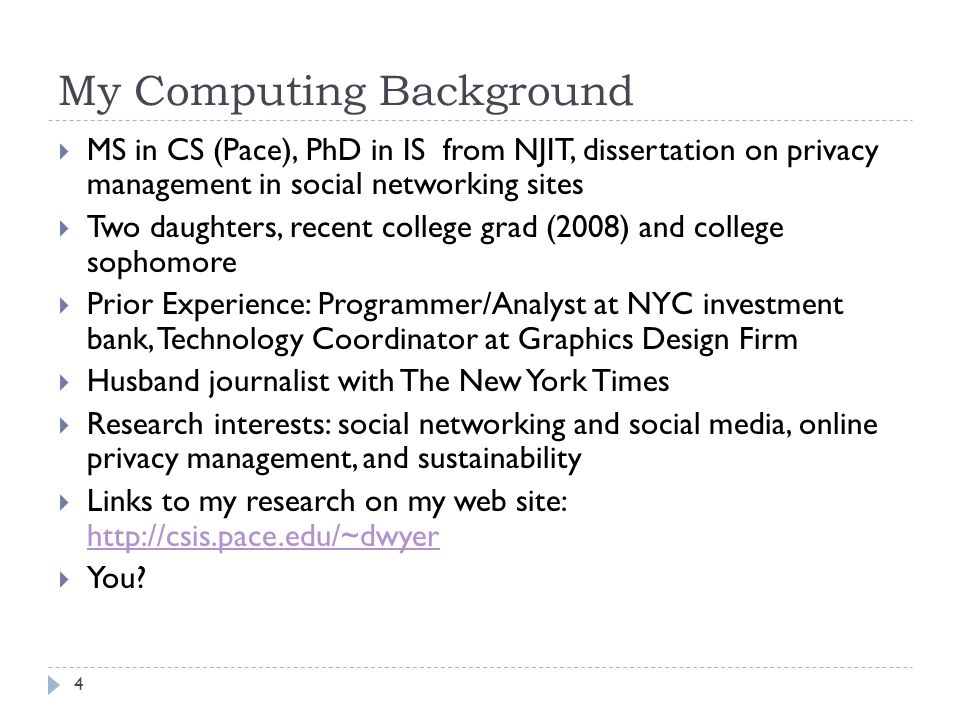 My Computing Background

MS in CS (Pace), PhD in IS from NJIT, dissertation on privacy management in social networking sites

Two daughters, recent college grad (2008) and college sophomore

Prior Experience: Programmer/Analyst at NYC investment bank, Technology Coordinator at Graphics Design Firm

Husband journalist with The New York Times

Research interests: social networking and social media, online privacy management, and sustainability

Links to my research on my web site: http://csis.pace.edu/~dwyer

You?

4